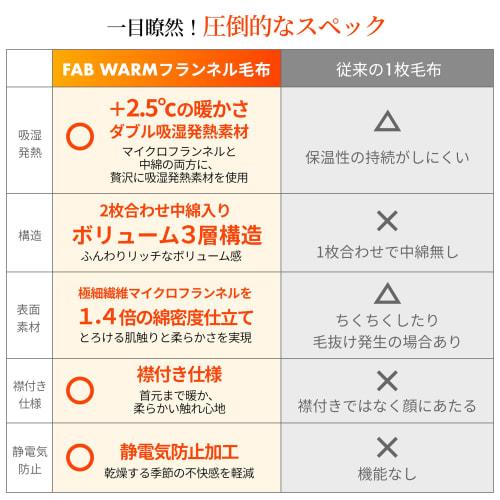 一目瞭然！圧倒的なスペック

|  | FAB WARMフランネル毛布 | 従来の1枚毛布 |
|---|---|---|
| 吸湿発熱 | ○ +2.5℃の暖かさ ダブル吸湿発熱素材 マイクロフランネルと中綿の両方に、贅沢に吸湿発熱素材を使用 | △ 保温性の持続がしにくい |
| 構造 | 2枚合わせ中綿入り ボリューム3層構造 ふんわりリッチなボリューム感 | × 1枚合わせで中綿無し |
| 表面素材 | 極細繊維マイクロフランネルを 1.4倍の綿密度仕立て とろける肌触りと柔らかさを実現 | △ ちくちくしたり 毛抜け発生の場合あり |
| 襟付き仕様 | ○ 襟付き仕様 首元まで暖か、柔らかい触れ心地 | × 襟付きではなく顔にあたる |
| 静電気防止 | ○ 静電気防止加工 乾燥する季節の不快感を軽減 | × 機能なし |